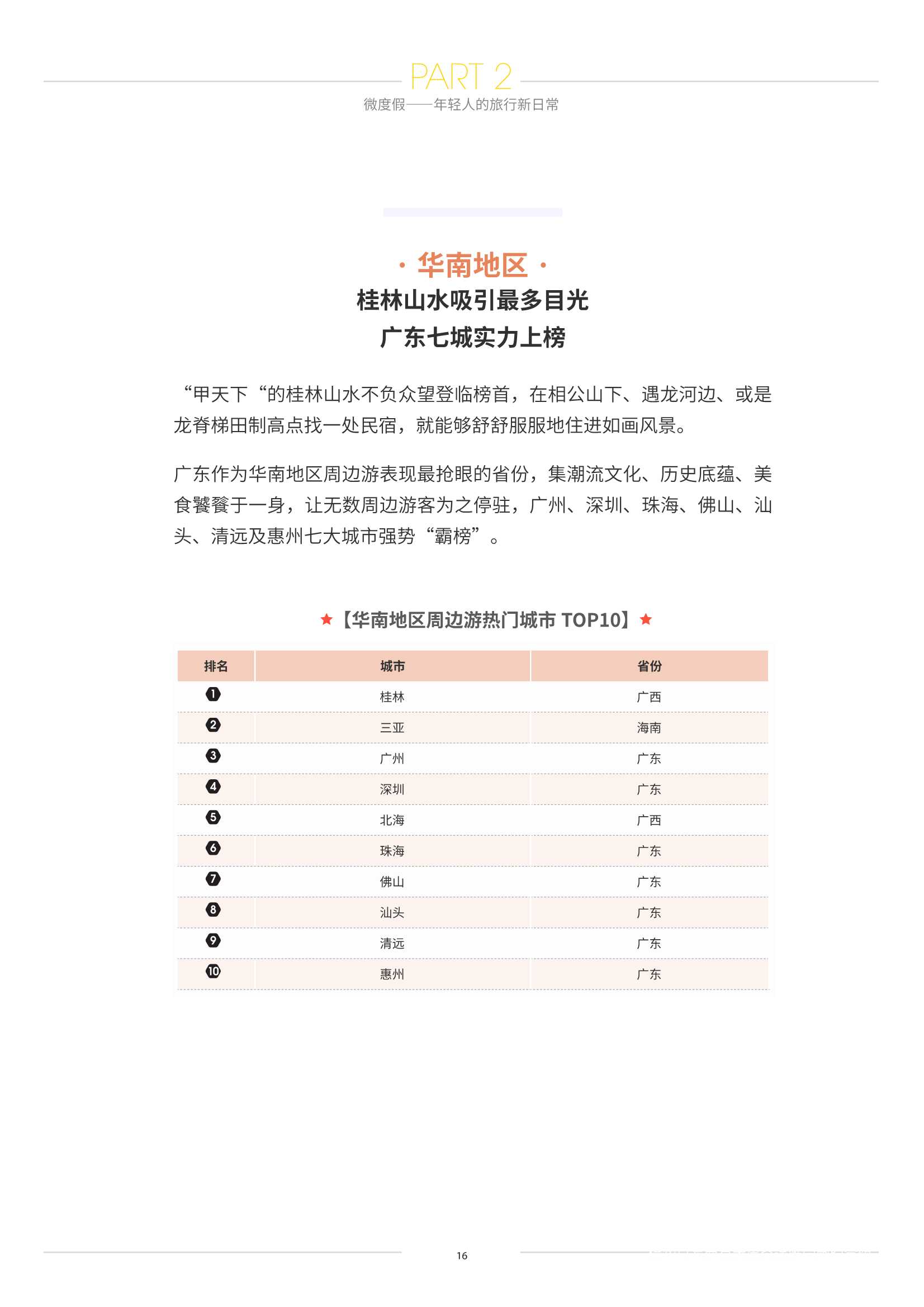 PART 2
微度假——年轻人的旅行新日常

· 华南地区 ·
桂林山水吸引最多目光
广东七城实力上榜

“甲天下“的桂林山水不负众望登临榜首，在相公山下、遇龙河边、或是龙脊梯田制高点找一处民宿，就能够舒舒服服地住进如画风景。

广东作为华南地区周边游表现最抢眼的省份，集潮流文化、历史底蕴、美食饕餮于一身，让无数周边游客为之停驻，广州、深圳、珠海、佛山、汕头、清远及惠州七大城市强势“霸榜”。

★【华南地区周边游热门城市 TOP10】★

| 排名 | 城市 | 省份 |
|---|---|---|
| 1 | 桂林 | 广西 |
| 2 | 三亚 | 海南 |
| 3 | 广州 | 广东 |
| 4 | 深圳 | 广东 |
| 5 | 北海 | 广西 |
| 6 | 珠海 | 广东 |
| 7 | 佛山 | 广东 |
| 8 | 汕头 | 广东 |
| 9 | 清远 | 广东 |
| 10 | 惠州 | 广东 |

16